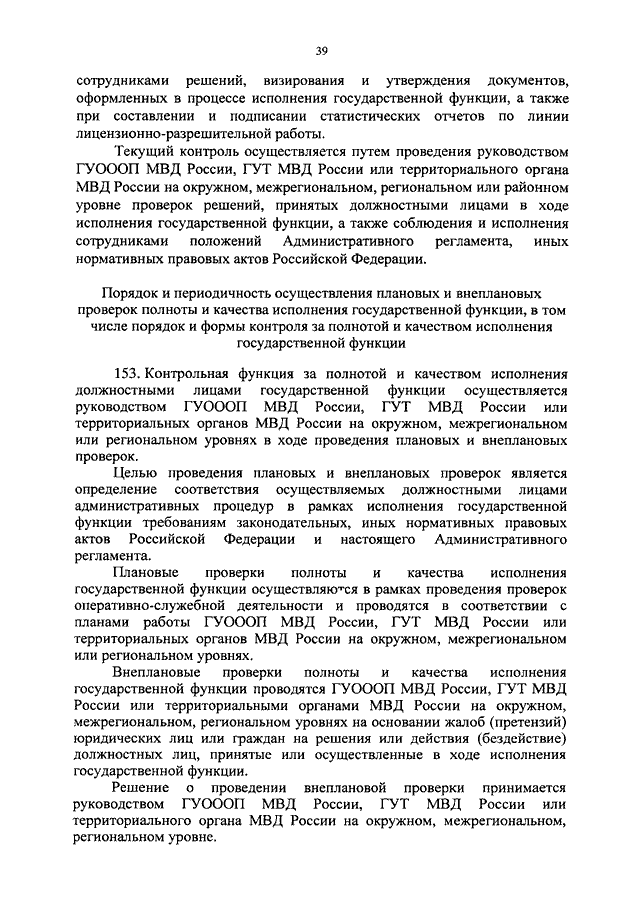 39

сотрудниками решений, визирования и утверждения документов, оформленных в процессе исполнения государственной функции, а также при составлении и подписании статистических отчетов по линии лицензионно-разрешительной работы.

Текущий контроль осуществляется путем проведения руководством ГУОООП МВД России, ГУТ МВД России или территориального органа МВД России на окружном, межрегиональном, региональном или районном уровне проверок решений, принятых должностными лицами в ходе исполнения государственной функции, а также соблюдения и исполнения сотрудниками положений Административного регламента, иных нормативных правовых актов Российской Федерации.

Порядок и периодичность осуществления плановых и внеплановых проверок полноты и качества исполнения государственной функции, в том числе порядок и формы контроля за полнотой и качеством исполнения государственной функции

153. Контрольная функция за полнотой и качеством исполнения должностными лицами государственной функции осуществляется руководством ГУОООП МВД России, ГУТ МВД России или территориальных органов МВД России на окружном, межрегиональном или региональном уровнях в ходе проведения плановых и внеплановых проверок.

Целью проведения плановых и внеплановых проверок является определение соответствия осуществляемых должностными лицами административных процедур в рамках исполнения государственной функции требованиям законодательных, иных нормативных правовых актов Российской Федерации и настоящего Административного регламента.

Плановые проверки полноты и качества исполнения государственной функции осуществляются в рамках проведения проверок оперативно-служебной деятельности и проводятся в соответствии с планами работы ГУОООП МВД России, ГУТ МВД России или территориальных органов МВД России на окружном, межрегиональном или региональном уровнях.

Внеплановые проверки полноты и качества исполнения государственной функции проводятся ГУОООП МВД России, ГУТ МВД России или территориальными органами МВД России на окружном, межрегиональном, региональном уровнях на основании жалоб (претензий) юридических лиц или граждан на решения или действия (бездействие) должностных лиц, принятые или осуществленные в ходе исполнения государственной функции.

Решение о проведении внеплановой проверки принимается руководством ГУОООП МВД России, ГУТ МВД России или территориального органа МВД России на окружном, межрегиональном, региональном уровне.